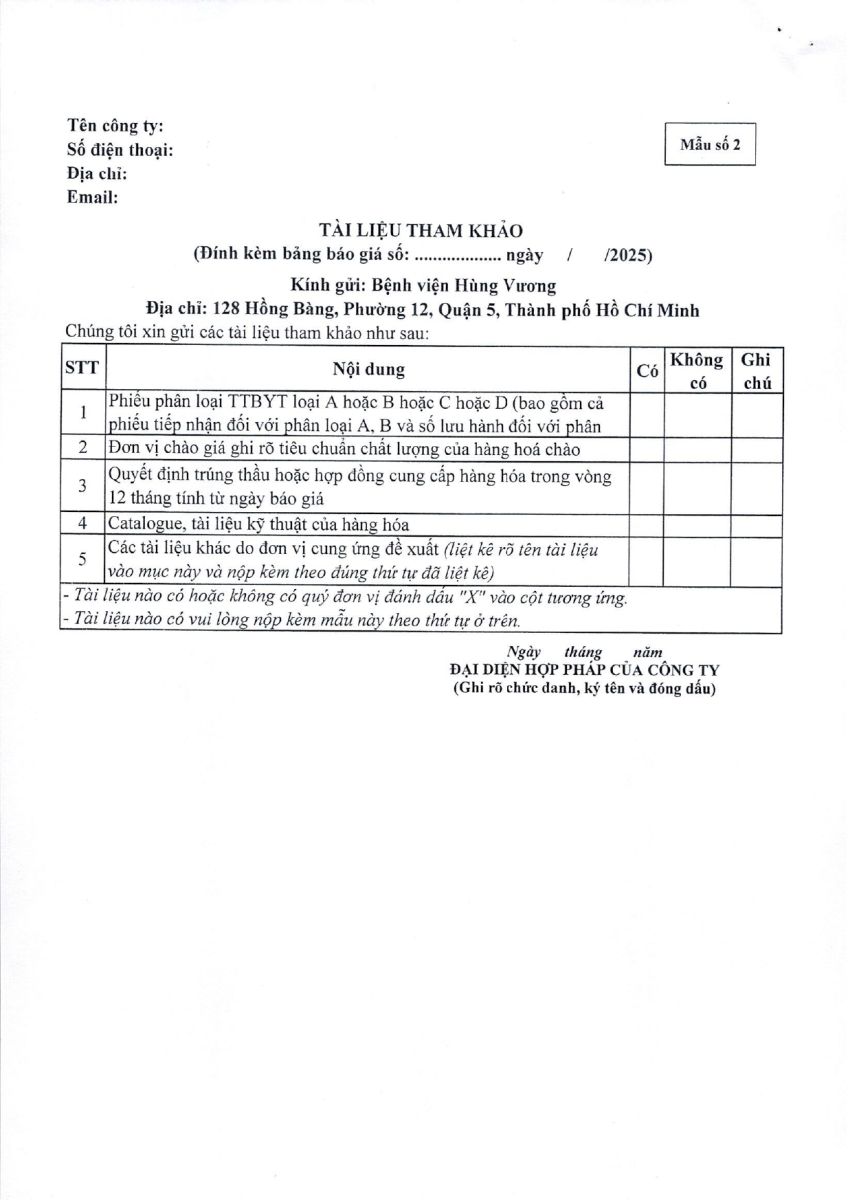 Tên công ty:
Số điện thoại:
Địa chỉ:
Email:

Mẫu số 2

TÀI LIỆU THAM KHẢO
(Đính kèm bảng báo giá số: .................. ngày / /2025)

Kính gửi: Bệnh viện Hùng Vương
Địa chỉ: 128 Hồng Bàng, Phường 12, Quận 5, Thành phố Hồ Chí Minh

Chúng tôi xin gửi các tài liệu tham khảo như sau:

| STT | Nội dung | Có | Không có | Ghi chú |
|---|---|---|---|---|
| 1 | Phiếu phân loại TTBYT loại A hoặc B hoặc C hoặc D (bao gồm cả phiếu tiếp nhận đối với phân loại A, B và số lưu hành đối với phân | | | |
| 2 | Đơn vị chào giá ghi rõ tiêu chuẩn chất lượng của hàng hoá chào | | | |
| 3 | Quyết định trúng thầu hoặc hợp đồng cung cấp hàng hóa trong vòng 12 tháng tính từ ngày báo giá | | | |
| 4 | Catalogue, tài liệu kỹ thuật của hàng hóa | | | |
| 5 | Các tài liệu khác do đơn vị cung ứng đề xuất (liệt kê rõ tên tài liệu vào mục này và nộp kèm theo đúng thứ tự đã liệt kê) | | | |

- Tài liệu nào có hoặc không có quý đơn vị đánh dấu "X" vào cột tương ứng.
- Tài liệu nào có vui lòng nộp kèm mẫu này theo thứ tự ở trên.

Ngày tháng năm
ĐẠI DIỆN HỢP PHÁP CỦA CÔNG TY
(Ghi rõ chức danh, ký tên và đóng dấu)